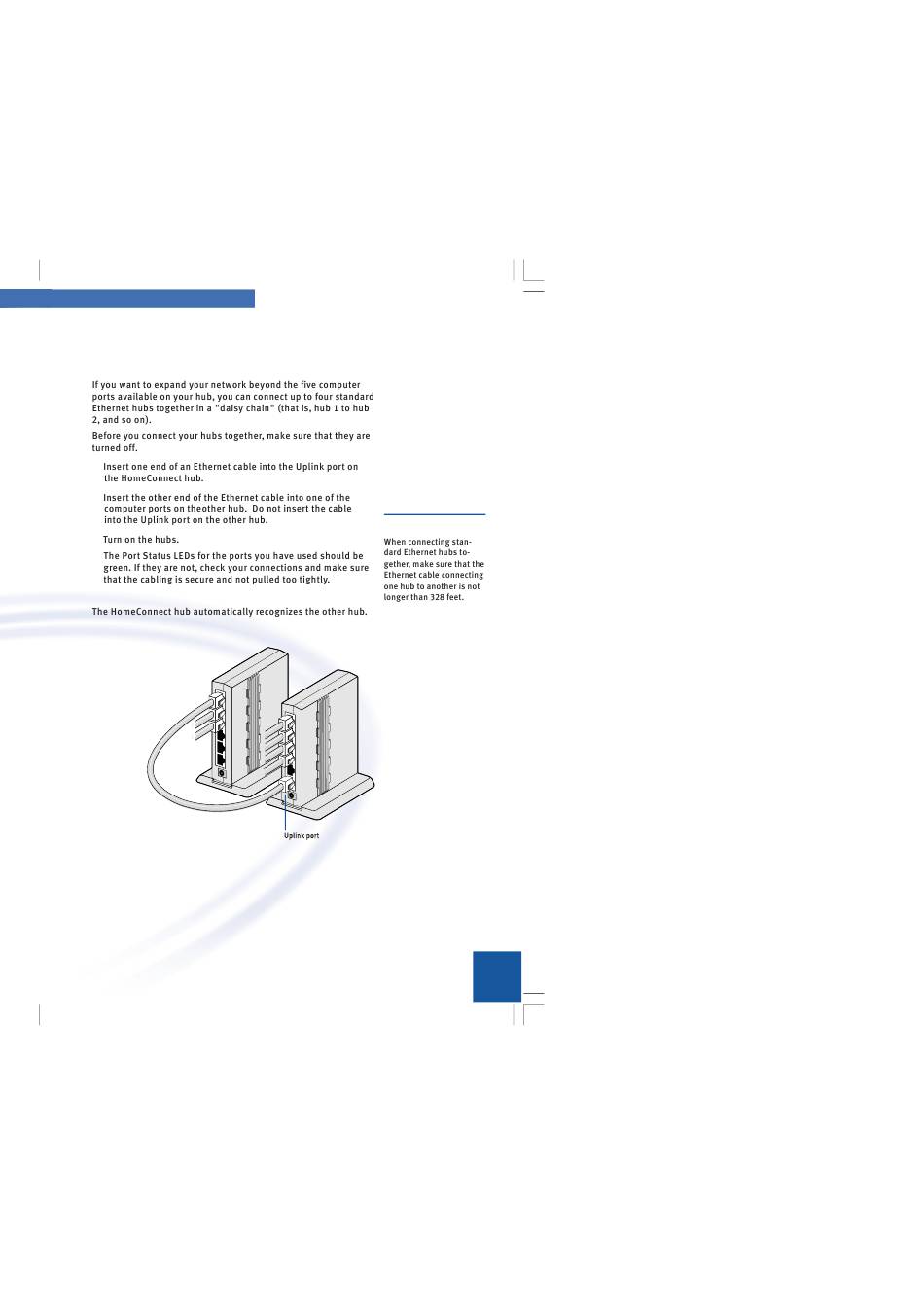 If you want to expand your network beyond the five computer ports available on your hub, you can connect up to four standard Ethernet hubs together in a "daisy chain" (that is, hub 1 to hub 2, and so on).

Before you connect your hubs together, make sure that they are turned off.

Insert one end of an Ethernet cable into the Uplink port on the HomeConnect hub.

Insert the other end of the Ethernet cable into one of the computer ports on theother hub. Do not insert the cable into the Uplink port on the other hub.

Turn on the hubs.

The Port Status LEDs for the ports you have used should be green. If they are not, check your connections and make sure that the cabling is secure and not pulled too tightly.

The HomeConnect hub automatically recognizes the other hub.

When connecting standard Ethernet hubs together, make sure that the Ethernet cable connecting one hub to another is not longer than 328 feet.

Uplink port